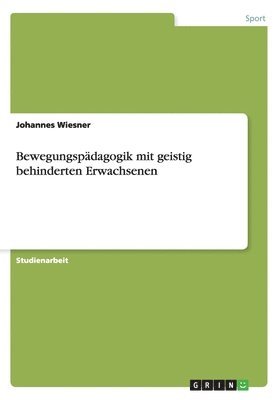 Sport

Johannes Wiesner

Bewegungspädagogik mit geistig behinderten Erwachsenen

Studienarbeit

GRIN